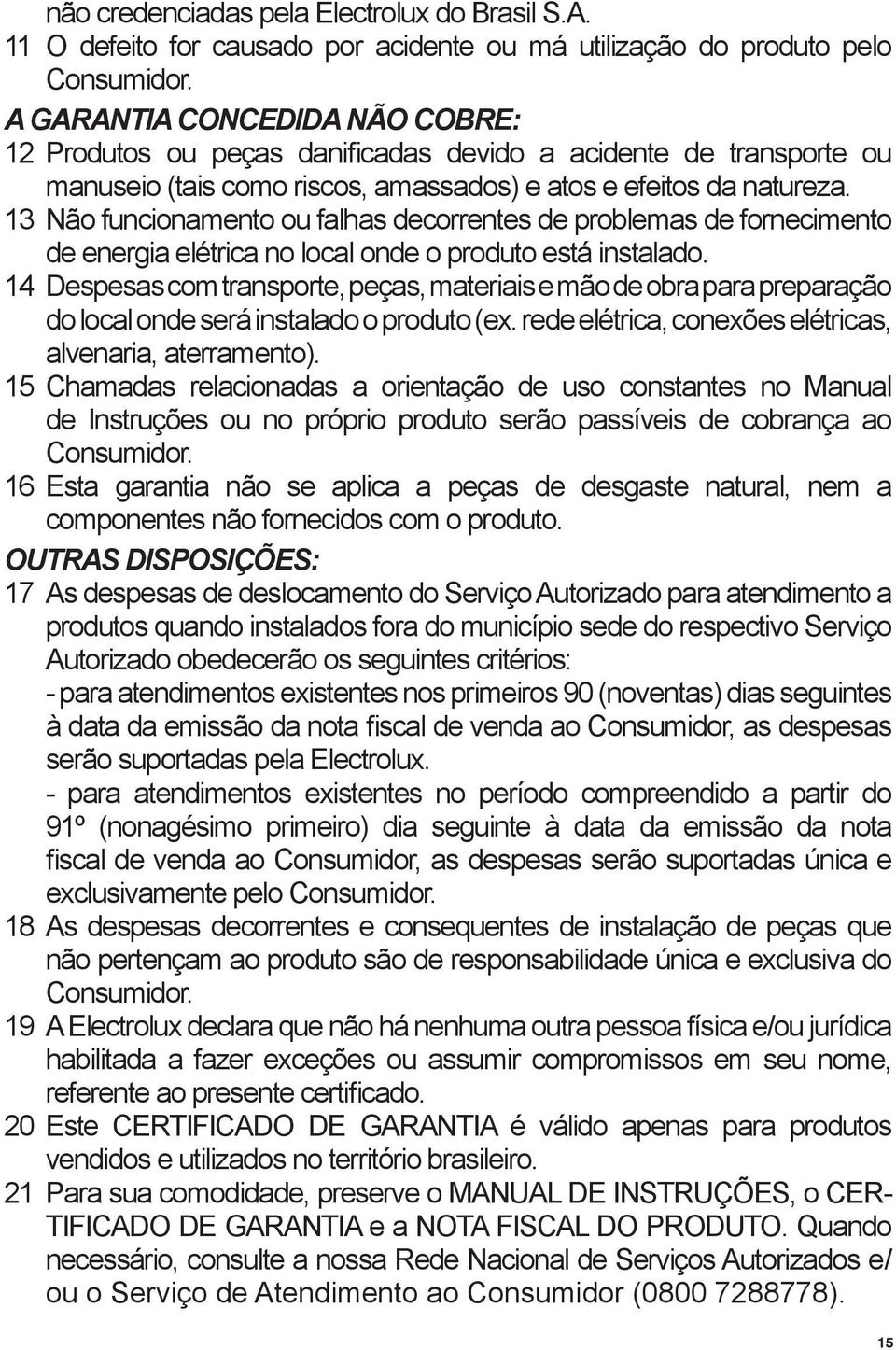 não credenciadas pela Electrolux do Brasil S.A.
11 O defeito for causado por acidente ou má utilização do produto pelo Consumidor.

A GARANTIA CONCEDIDA NÃO COBRE:
12 Produtos ou peças danificadas devido a acidente de transporte ou manuseio (tais como riscos, amassados) e atos e efeitos da natureza.
13 Não funcionamento ou falhas decorrentes de problemas de fornecimento de energia elétrica no local onde o produto está instalado.
14 Despesas com transporte, peças, materiais e mão de obra para preparação do local onde será instalado o produto (ex. rede elétrica, conexões elétricas, alvenaria, aterramento).
15 Chamadas relacionadas a orientação de uso constantes no Manual de Instruções ou no próprio produto serão passíveis de cobrança ao Consumidor.
16 Esta garantia não se aplica a peças de desgaste natural, nem a componentes não fornecidos com o produto.

OUTRAS DISPOSIÇÕES:
17 As despesas de deslocamento do Serviço Autorizado para atendimento a produtos quando instalados fora do município sede do respectivo Serviço Autorizado obedecerão os seguintes critérios:
- para atendimentos existentes nos primeiros 90 (noventas) dias seguintes à data da emissão da nota fiscal de venda ao Consumidor, as despesas serão suportadas pela Electrolux.
- para atendimentos existentes no período compreendido a partir do 91º (nonagésimo primeiro) dia seguinte à data da emissão da nota fiscal de venda ao Consumidor, as despesas serão suportadas única e exclusivamente pelo Consumidor.
18 As despesas decorrentes e consequentes de instalação de peças que não pertençam ao produto são de responsabilidade única e exclusiva do Consumidor.
19 A Electrolux declara que não há nenhuma outra pessoa física e/ou jurídica habilitada a fazer exceções ou assumir compromissos em seu nome, referente ao presente certificado.
20 Este CERTIFICADO DE GARANTIA é válido apenas para produtos vendidos e utilizados no território brasileiro.
21 Para sua comodidade, preserve o MANUAL DE INSTRUÇÕES, o CERTIFICADO DE GARANTIA e a NOTA FISCAL DO PRODUTO. Quando necessário, consulte a nossa Rede Nacional de Serviços Autorizados e/ou o Serviço de Atendimento ao Consumidor (0800 7288778).

15